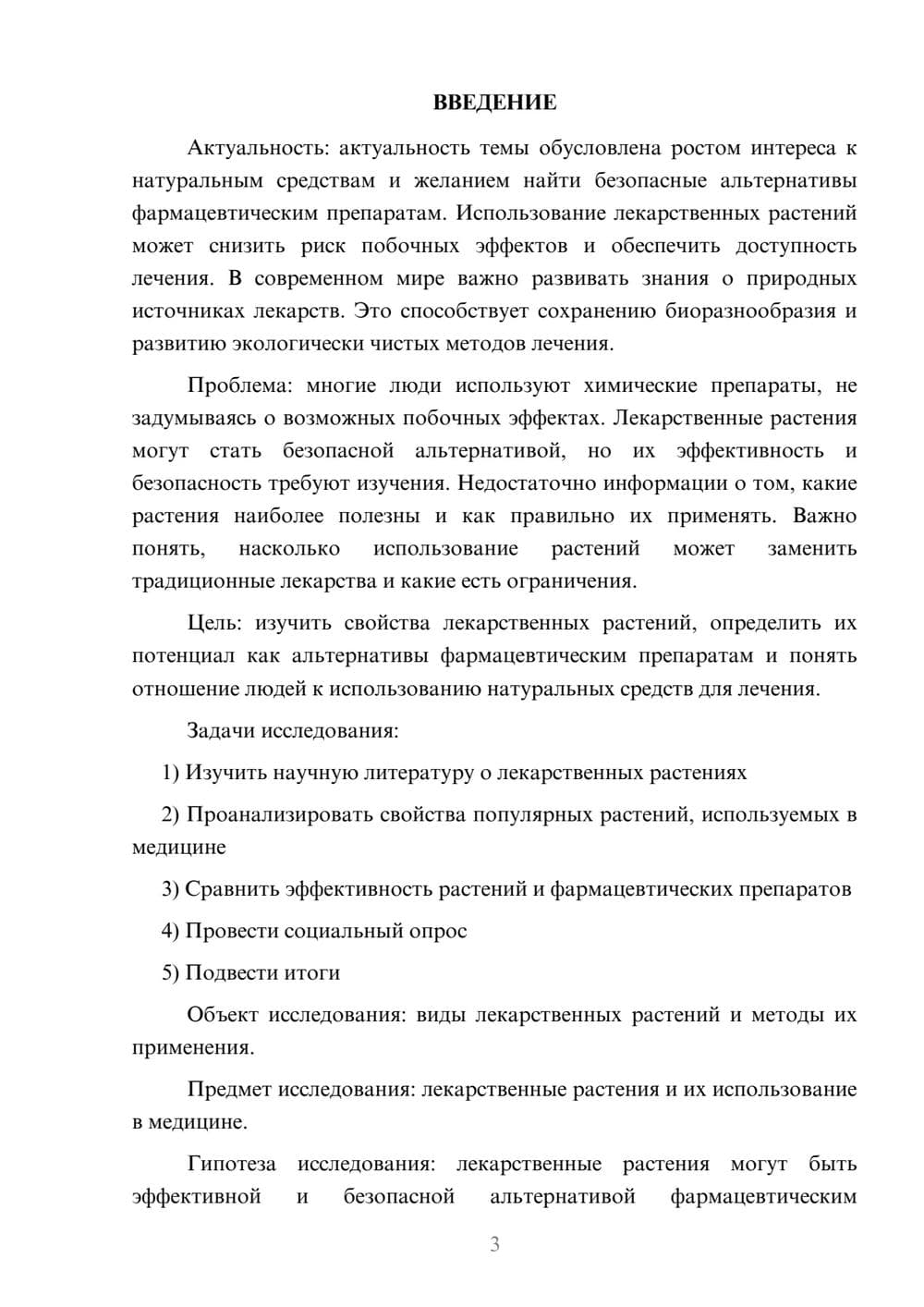 ВВЕДЕНИЕ

Актуальность: актуальность темы обусловлена ростом интереса к натуральным средствам и желанием найти безопасные альтернативы фармацевтическим препаратам. Использование лекарственных растений может снизить риск побочных эффектов и обеспечить доступность лечения. В современном мире важно развивать знания о природных источниках лекарств. Это способствует сохранению биоразнообразия и развитию экологически чистых методов лечения.

Проблема: многие люди используют химические препараты, не задумываясь о возможных побочных эффектах. Лекарственные растения могут стать безопасной альтернативой, но их эффективность и безопасность требуют изучения. Недостаточно информации о том, какие растения наиболее полезны и как правильно их применять. Важно понять, насколько использование растений может заменить традиционные лекарства и какие есть ограничения.

Цель: изучить свойства лекарственных растений, определить их потенциал как альтернативы фармацевтическим препаратам и понять отношение людей к использованию натуральных средств для лечения.

Задачи исследования:

1) Изучить научную литературу о лекарственных растениях

2) Проанализировать свойства популярных растений, используемых в медицине

3) Сравнить эффективность растений и фармацевтических препаратов

4) Провести социальный опрос

5) Подвести итоги

Объект исследования: виды лекарственных растений и методы их применения.

Предмет исследования: лекарственные растения и их использование в медицине.

Гипотеза исследования: лекарственные растения могут быть эффективной и безопасной альтернативой фармацевтическим

3